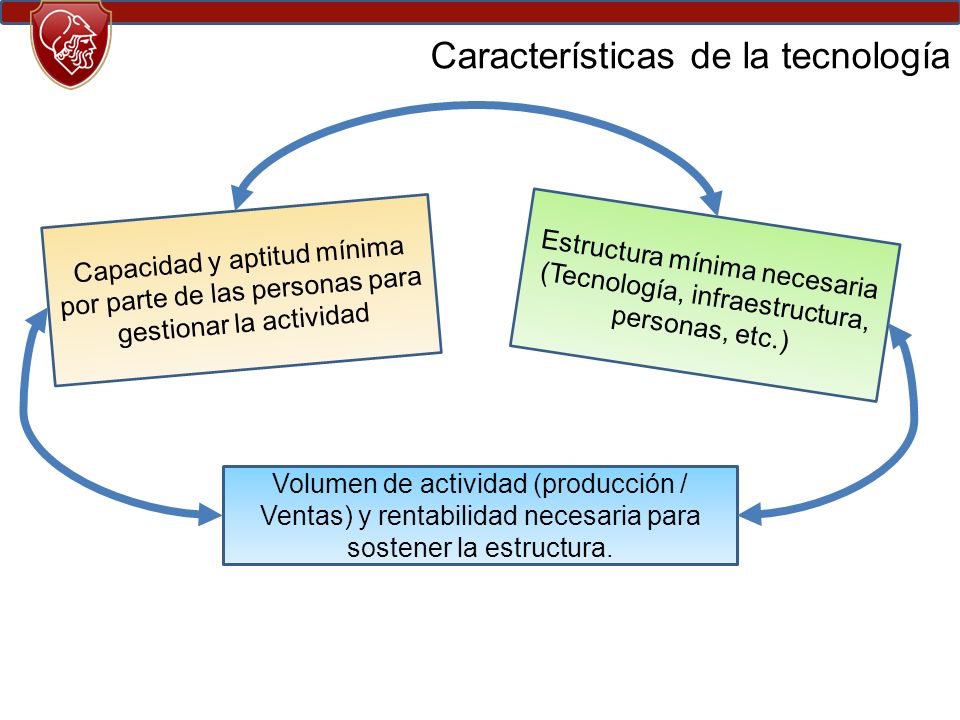 Características de la tecnología

Capacidad y aptitud mínima por parte de las personas para gestionar la actividad

Estructura mínima necesaria (Tecnología, infraestructura, personas, etc.)

Volumen de actividad (producción / Ventas) y rentabilidad necesaria para sostener la estructura.